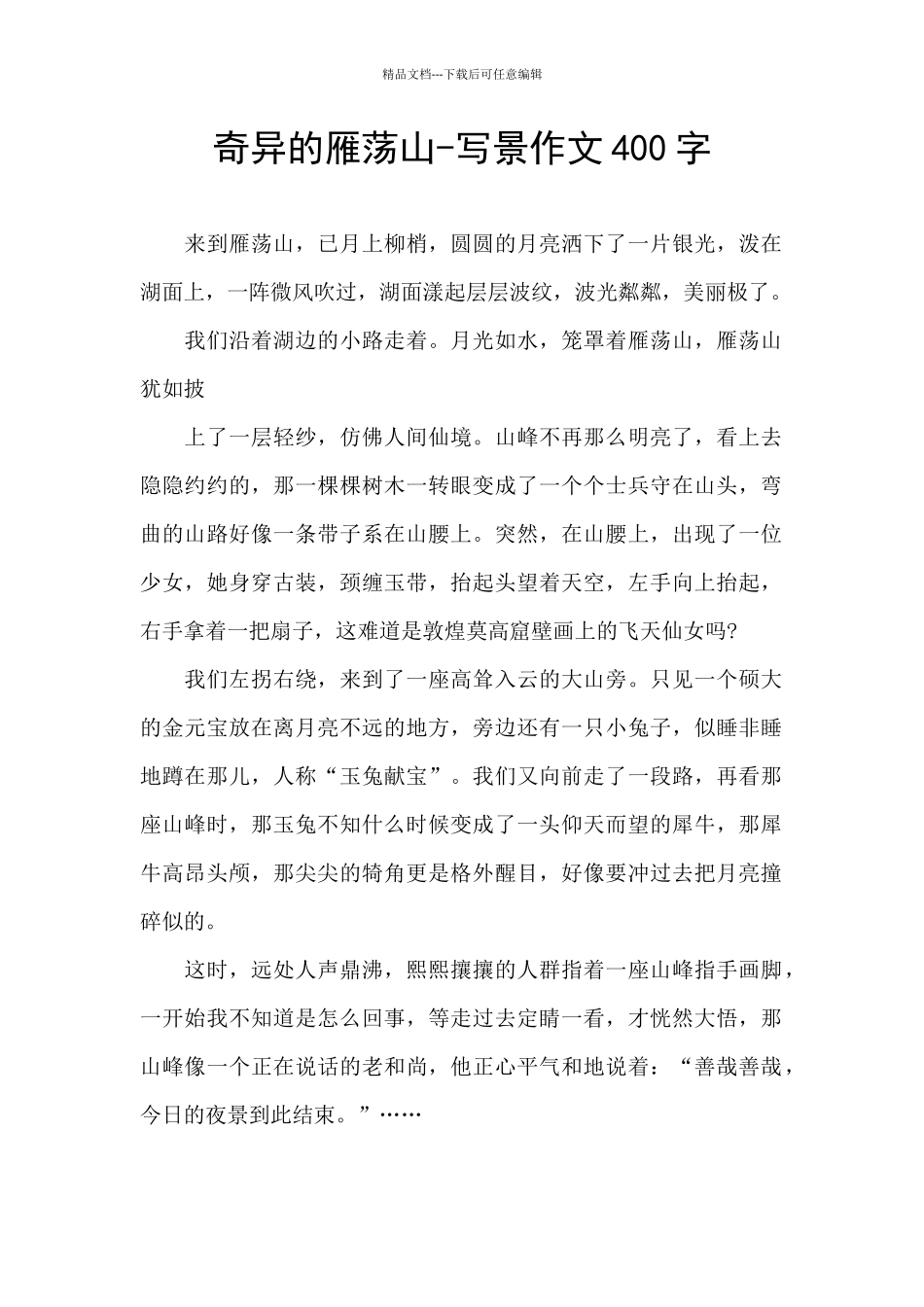 精品文档---下载后可任意编辑

奇异的雁荡山-写景作文400字

来到雁荡山，已月上柳梢，圆圆的月亮洒下了一片银光，泼在湖面上，一阵微风吹过，湖面漾起层层波纹，波光粼粼，美丽极了。

我们沿着湖边的小路走着。月光如水，笼罩着雁荡山，雁荡山犹如披

上了一层轻纱，仿佛人间仙境。山峰不再那么明亮了，看上去隐隐约约的，那一棵棵树木一转眼变成了一个个士兵守在山头，弯曲的山路好像一条带子系在山腰上。突然，在山腰上，出现了一位少女，她身穿古装，颈缠玉带，抬起头望着天空，左手向上抬起，右手拿着一把扇子，这难道是敦煌莫高窟壁画上的飞天仙女吗?

我们左拐右绕，来到了一座高耸入云的大山旁。只见一个硕大的金元宝放在离月亮不远的地方，旁边还有一只小兔子，似睡非睡地蹲在那儿，人称“玉兔献宝”。我们又向前走了一段路，再看那座山峰时，那玉兔不知什么时候变成了一头仰天而望的犀牛，那犀牛高昂头颅，那尖尖的犄角更是格外醒目，好像要冲过去把月亮撞碎似的。

这时，远处人声鼎沸，熙熙攘攘的人群指着一座山峰指手画脚，一开始我不知道是怎么回事，等走过去定睛一看，才恍然大悟，那山峰像一个正在说话的老和尚，他正心平气和地说着：“善哉善哉，今日的夜景到此结束。”……